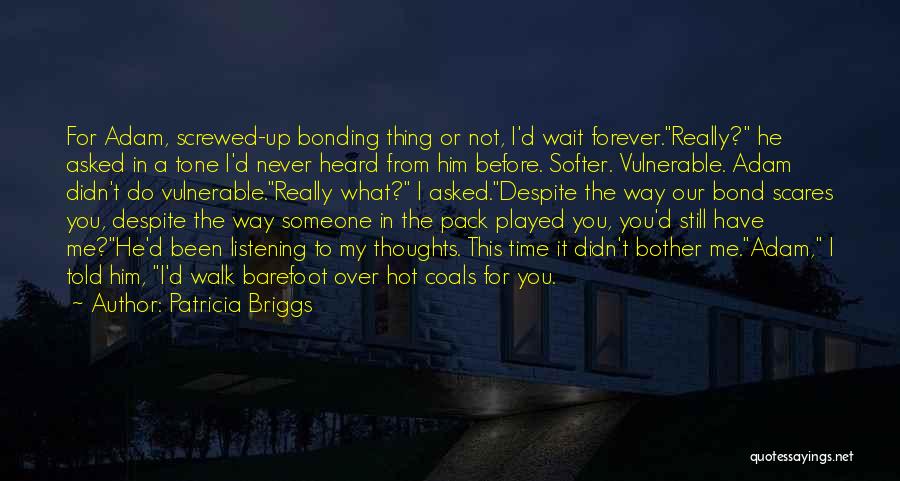 For Adam, screwed-up bonding thing or not, I'd wait forever."Really?" he asked in a tone I'd never heard from him before. Softer. Vulnerable. Adam didn't do vulnerable."Really what?" I asked."Despite the way our bond scares you, despite the way someone in the pack played you, you'd still have me?"He'd been listening to my thoughts. This time it didn't bother me."Adam," I told him, "I'd walk barefoot over hot coals for you.

~ Author: Patricia Briggs

quotessayings.net